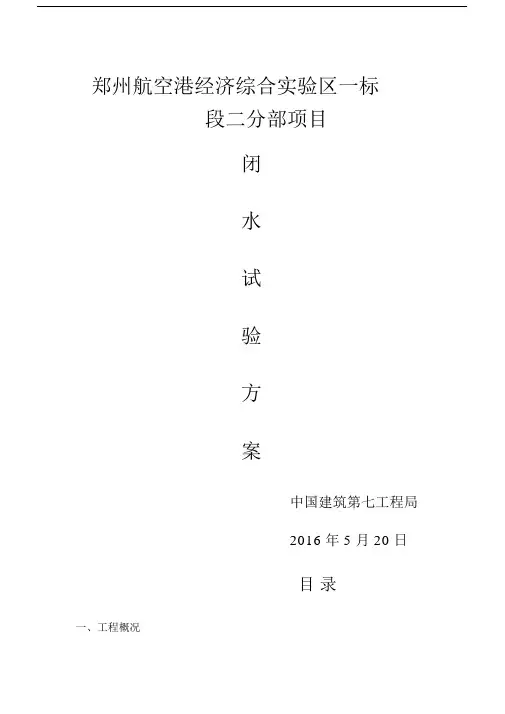 郑州航空港经济综合实验区一标段二分部项目

闭

水

试

验

方

案

中国建筑第七工程局

2016年5月20日

目 录

一、工程概况